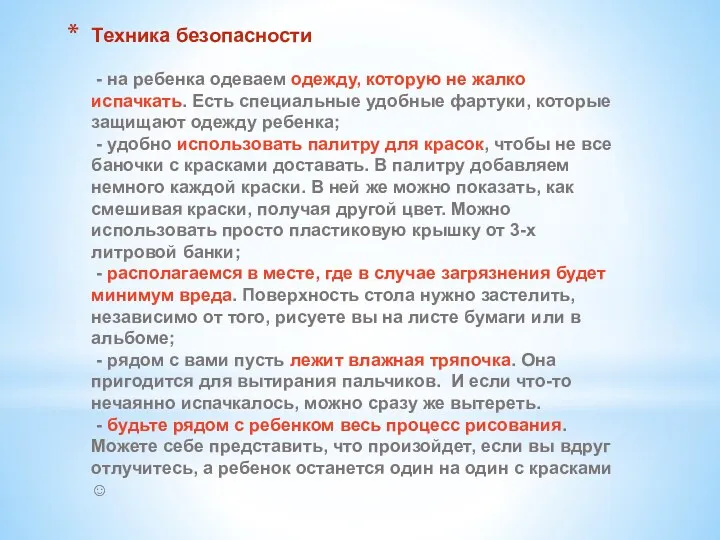 * Техника безопасности

- на ребенка одеваем одежду, которую не жалко испачкать. Есть специальные удобные фартуки, которые защищают одежду ребенка;
- удобно использовать палитру для красок, чтобы не все баночки с красками доставать. В палитру добавляем немного каждой краски. В ней же можно показать, как смешивая краски, получая другой цвет. Можно использовать просто пластиковую крышку от 3-х литровой банки;
- располагаемся в месте, где в случае загрязнения будет минимум вреда. Поверхность стола нужно застелить, независимо от того, рисуете вы на листе бумаги или в альбоме;
- рядом с вами пусть лежит влажная тряпочка. Она пригодится для вытирания пальчиков. И если что-то нечаянно испачкалось, можно сразу же вытереть.
- будьте рядом с ребенком весь процесс рисования. Можете себе представить, что произойдет, если вы вдруг отлучитесь, а ребенок останется один на один с красками ☺